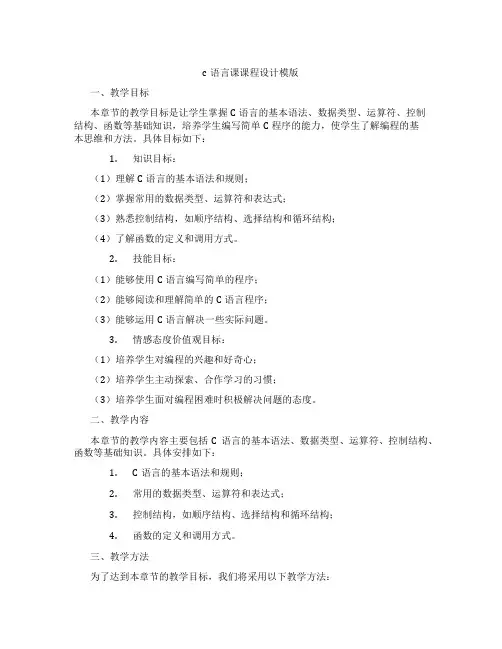 c 语言课课程设计模版

一、教学目标

本章节的教学目标是让学生掌握 C 语言的基本语法、数据类型、运算符、控制结构、函数等基础知识，培养学生编写简单 C 程序的能力，使学生了解编程的基本思维和方法。具体目标如下：

1. 知识目标：

（1）理解 C 语言的基本语法和规则；

（2）掌握常用的数据类型、运算符和表达式；

（3）熟悉控制结构，如顺序结构、选择结构和循环结构；

（4）了解函数的定义和调用方式。

2. 技能目标：

（1）能够使用 C 语言编写简单的程序；

（2）能够阅读和理解简单的 C 语言程序；

（3）能够运用 C 语言解决一些实际问题。

3. 情感态度价值观目标：

（1）培养学生对编程的兴趣和好奇心；

（2）培养学生主动探索、合作学习的习惯；

（3）培养学生面对编程困难时积极解决问题的态度。

二、教学内容

本章节的教学内容主要包括 C 语言的基本语法、数据类型、运算符、控制结构、函数等基础知识。具体安排如下：

1. C 语言的基本语法和规则；

2. 常用的数据类型、运算符和表达式；

3. 控制结构，如顺序结构、选择结构和循环结构；

4. 函数的定义和调用方式。

三、教学方法

为了达到本章节的教学目标，我们将采用以下教学方法：